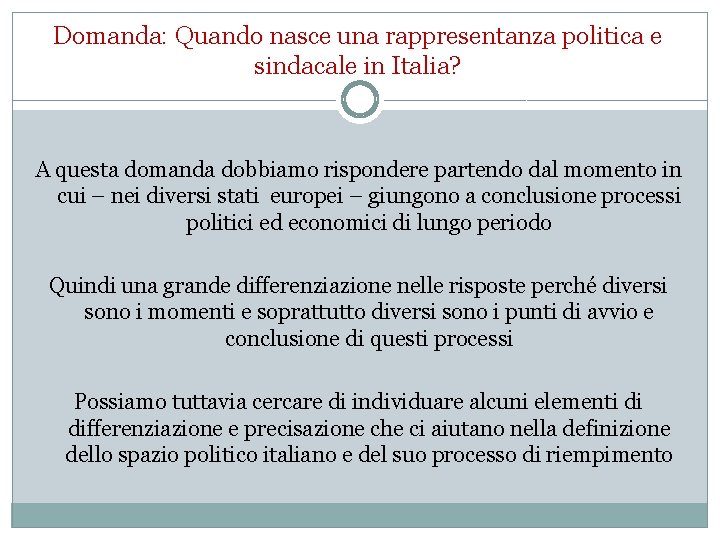 Domanda: Quando nasce una rappresentanza politica e sindacale in Italia?

A questa domanda dobbiamo rispondere partendo dal momento in cui – nei diversi stati europei – giungono a conclusione processi politici ed economici di lungo periodo

Quindi una grande differenziazione nelle risposte perché diversi sono i momenti e soprattutto diversi sono i punti di avvio e conclusione di questi processi

Possiamo tuttavia cercare di individuare alcuni elementi di differenziazione e precisazione che ci aiutano nella definizione dello spazio politico italiano e del suo processo di riempimento